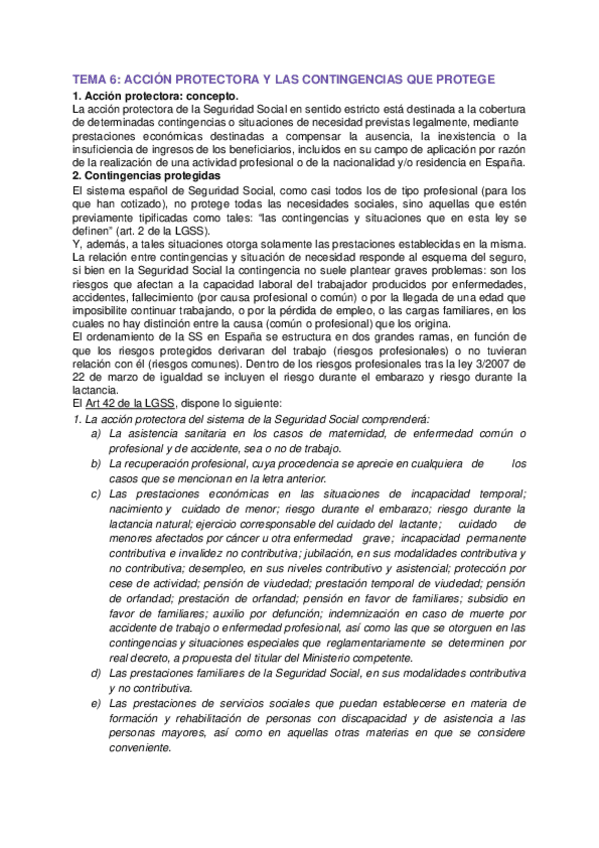 TEMA 6: ACCIÓN PROTECTORA Y LAS CONTINGENCIAS QUE PROTEGE

1. Acción protectora: concepto.

La acción protectora de la Seguridad Social en sentido estricto está destinada a la cobertura de determinadas contingencias o situaciones de necesidad previstas legalmente, mediante prestaciones económicas destinadas a compensar la ausencia, la inexistencia o la insuficiencia de ingresos de los beneficiarios, incluidos en su campo de aplicación por razón de la realización de una actividad profesional o de la nacionalidad y/o residencia en España.

2. Contingencias protegidas

El sistema español de Seguridad Social, como casi todos los de tipo profesional (para los que han cotizado), no protege todas las necesidades sociales, sino aquellas que estén previamente tipificadas como tales: "las contingencias y situaciones que en esta ley se definen" (art. 2 de la LGSS).

Y, además, a tales situaciones otorga solamente las prestaciones establecidas en la misma.

La relación entre contingencias y situación de necesidad responde al esquema del seguro, si bien en la Seguridad Social la contingencia no suele plantear graves problemas: son los riesgos que afectan a la capacidad laboral del trabajador producidos por enfermedades, accidentes, fallecimiento (por causa profesional o común) o por la llegada de una edad que imposibilite continuar trabajando, o por la pérdida de empleo, o las cargas familiares, en los cuales no hay distinción entre la causa (común o profesional) que los origina.

El ordenamiento de la SS en España se estructura en dos grandes ramas, en función de que los riesgos protegidos derivaran del trabajo (riesgos profesionales) o no tuvieran relación con él (riesgos comunes). Dentro de los riesgos profesionales tras la ley 3/2007 de 22 de marzo de igualdad se incluyen el riesgo durante el embarazo y riesgo durante la lactancia.

El Art 42 de la LGSS, dispone lo siguiente:

1. La acción protectora del sistema de la Seguridad Social comprenderá:

a) La asistencia sanitaria en los casos de maternidad, de enfermedad común o profesional y de accidente, sea o no de trabajo.

b) La recuperación profesional, cuya procedencia se aprecie en cualquiera de los casos que se mencionan en la letra anterior.

c) Las prestaciones económicas en las situaciones de incapacidad temporal; nacimiento y cuidado de menor; riesgo durante el embarazo; riesgo durante la lactancia natural; ejercicio corresponsable del cuidado del lactante; cuidado de menores afectados por cáncer u otra enfermedad grave; incapacidad permanente contributiva e invalidez no contributiva; jubilación, en sus modalidades contributiva y no contributiva; desempleo, en sus niveles contributivo y asistencial; protección por cese de actividad; pensión de viudedad; prestación temporal de viudedad; pensión de orfandad; prestación de orfandad; pensión en favor de familiares; subsidio en favor de familiares; auxilio por defunción; indemnización en caso de muerte por accidente de trabajo o enfermedad profesional, así como las que se otorguen en las contingencias y situaciones especiales que reglamentariamente se determinen por real decreto, a propuesta del titular del Ministerio competente.

d) Las prestaciones familiares de la Seguridad Social, en sus modalidades contributiva y no contributiva.

e) Las prestaciones de servicios sociales que puedan establecerse en materia de formación y rehabilitación de personas con discapacidad y de asistencia a las personas mayores, así como en aquellas otras materias en que se considere conveniente.